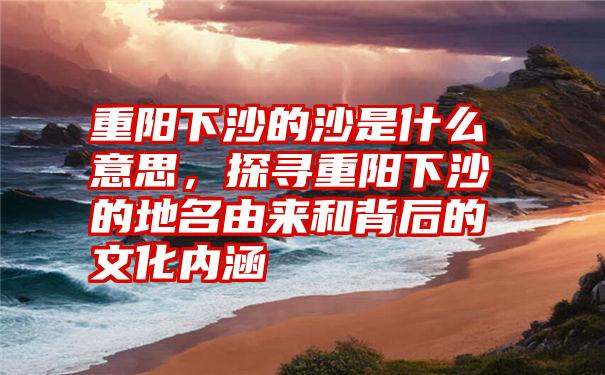 重阳下沙的沙是什么意思，探寻重阳下沙的地名由来和背后的文化内涵